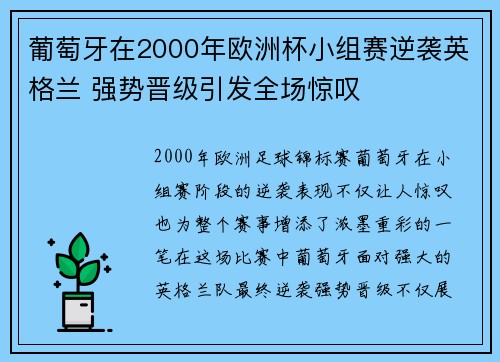 葡萄牙在2000年欧洲杯小组赛逆袭英格兰 强势晋级引发全场惊叹

2000年欧洲足球锦标赛葡萄牙在小组赛阶段的逆袭表现不仅让人惊叹也为整个赛事增添了浓墨重彩的一笔在这场比赛中葡萄牙面对强大的英格兰队最终逆袭强势晋级不仅展